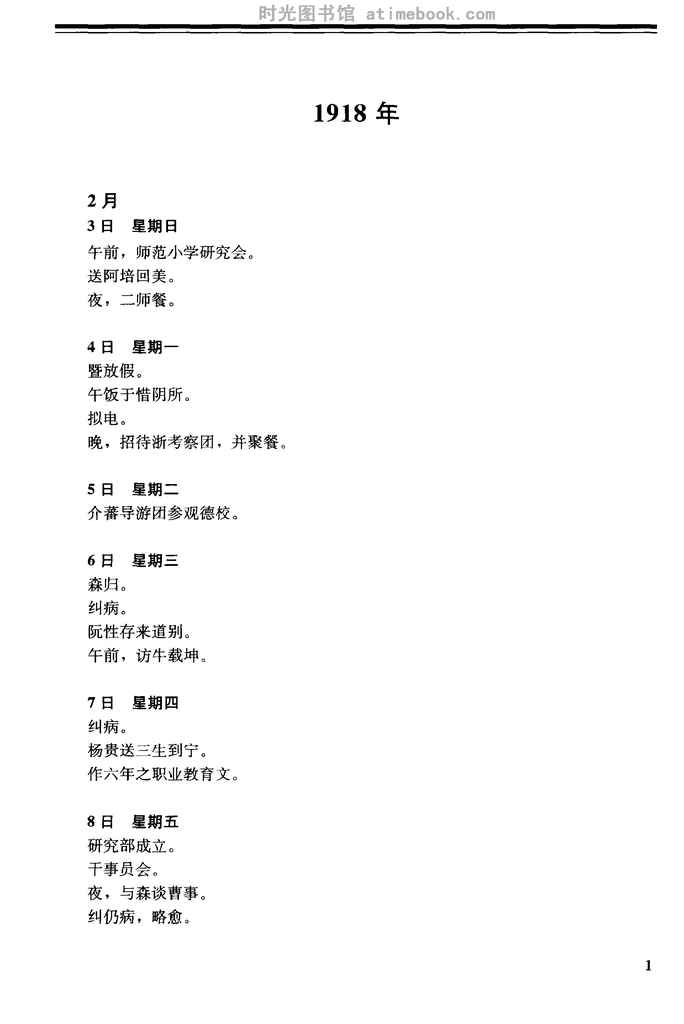 时光图书馆 atimebook.com

1918 年

2 月

3 日　星期日

午前，师范小学研究会。

送阿培回美。

夜，二师餐。

4 日　星期一

暨放假。

午饭于惜阴所。

拟电。

晚，招待浙考察团，并聚餐。

5 日　星期二

介蕃导游团参观德校。

6 日　星期三

森归。

纠病。

阮性存来道别。

午前，访牛载坤。

7 日　星期四

纠病。

杨贵送三生到宁。

作六年之职业教育文。

8 日　星期五

研究部成立。

干事员会。

夜，与森谈曹事。

纠仍病，略愈。

1